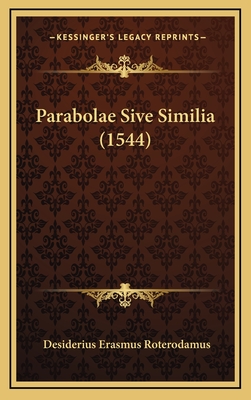 —KESSINGER'S LEGACY REPRINTS—

Parabolae Sive Similia (1544)

Desiderius Erasmus Roterodamus